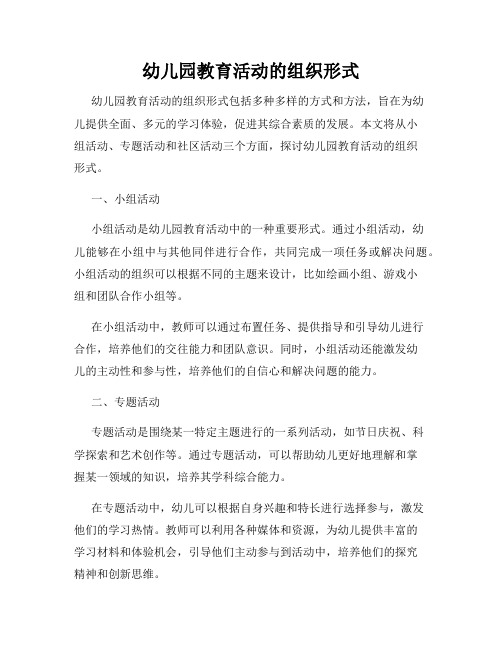 幼儿园教育活动的组织形式

幼儿园教育活动的组织形式包括多种多样的方式和方法，旨在为幼儿提供全面、多元的学习体验，促进其综合素质的发展。本文将从小组活动、专题活动和社区活动三个方面，探讨幼儿园教育活动的组织形式。

一、小组活动

小组活动是幼儿园教育活动中的一种重要形式。通过小组活动，幼儿能够在小组中与其他同伴进行合作，共同完成一项任务或解决问题。小组活动的组织可以根据不同的主题来设计，比如绘画小组、游戏小组和团队合作小组等。

在小组活动中，教师可以通过布置任务、提供指导和引导幼儿进行合作，培养他们的交往能力和团队意识。同时，小组活动还能激发幼儿的主动性和参与性，培养他们的自信心和解决问题的能力。

二、专题活动

专题活动是围绕某一特定主题进行的一系列活动，如节日庆祝、科学探索和艺术创作等。通过专题活动，可以帮助幼儿更好地理解和掌握某一领域的知识，培养其学科综合能力。

在专题活动中，幼儿可以根据自身兴趣和特长进行选择参与，激发他们的学习热情。教师可以利用各种媒体和资源，为幼儿提供丰富的学习材料和体验机会，引导他们主动参与到活动中，培养他们的探究精神和创新思维。